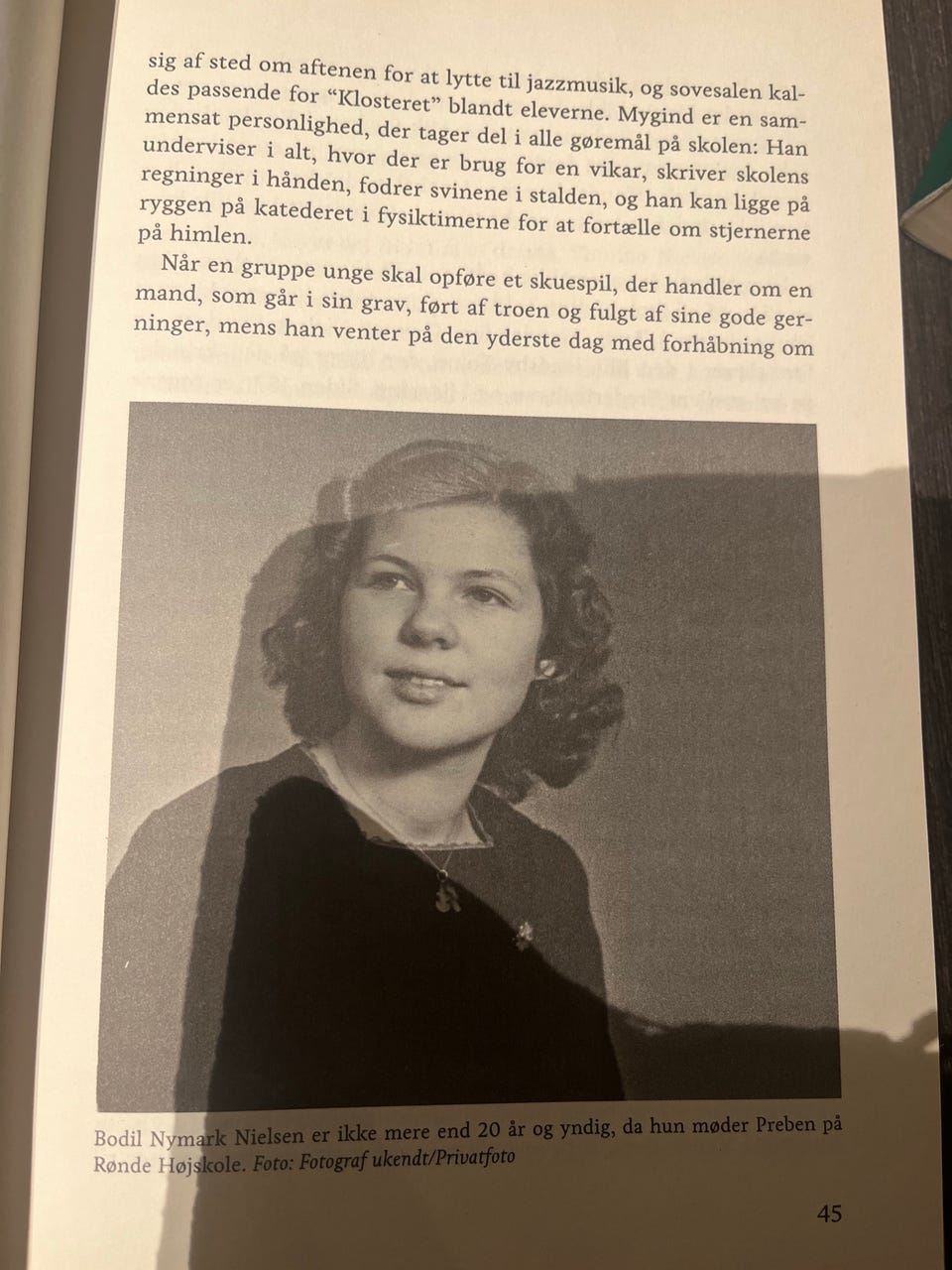 sig af sted om aftenen for at lytte til jazzmusik, og sovesalen kaldes passende for "Klosteret" blandt eleverne. Mygind er en sammensat personlighed, der tager del i alle gøremål på skolen: Han underviser i alt, hvor der er brug for en vikar, skriver skolens regninger i hånden, fodrer svinene i stalden, og han kan ligge på ryggen på katederet i fysiktimerne for at fortælle om stjernerne på himlen.

Når en gruppe unge skal opføre et skuespil, der handler om en mand, som går i sin grav, ført af troen og fulgt af sine gode gerninger, mens han venter på den yderste dag med forhåbning om

Bodil Nymark Nielsen er ikke mere end 20 år og yndig, da hun møder Preben på Rønde Højskole. Foto: Fotograf ukendt/Privatfoto

45